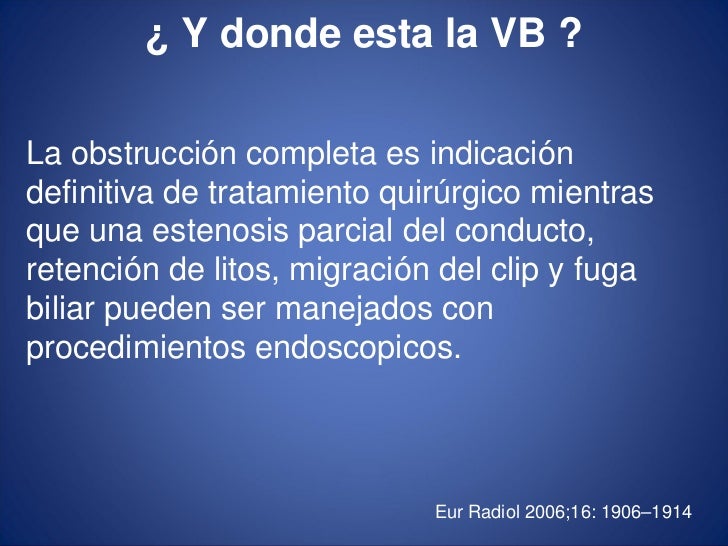 ¿ Y donde esta la VB ?

La obstrucción completa es indicación definitiva de tratamiento quirúrgico mientras que una estenosis parcial del conducto, retención de litos, migración del clip y fuga biliar pueden ser manejados con procedimientos endoscopicos.

Eur Radiol 2006;16: 1906–1914